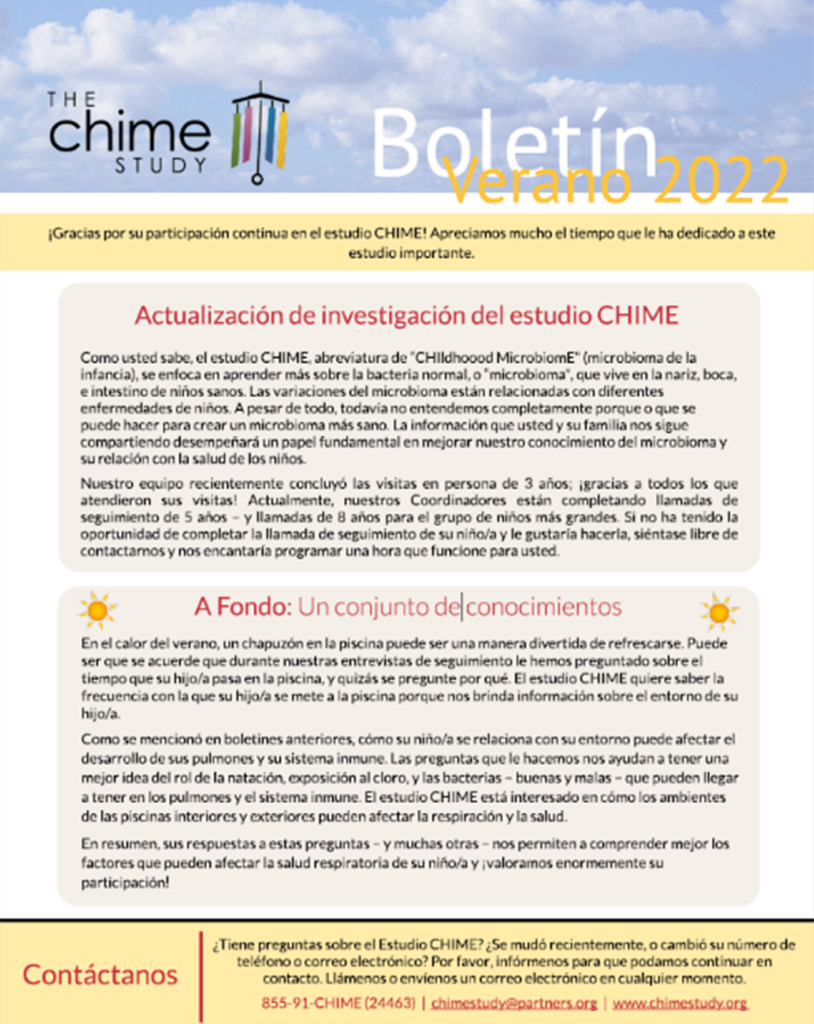 THE chime STUDY

Boletín
Verano 2022

¡Gracias por su participación continua en el estudio CHIME! Apreciamos mucho el tiempo que le ha dedicado a este estudio importante.

Actualización de investigación del estudio CHIME

Como usted sabe, el estudio CHIME, abreviatura de "CHIldhoood MicrobiomE" (microbioma de la infancia), se enfoca en aprender más sobre la bacteria normal, o "microbioma", que vive en la nariz, boca, e intestino de niños sanos. Las variaciones del microbioma están relacionadas con diferentes enfermedades de niños. A pesar de todo, todavía no entendemos completamente porque o que se puede hacer para crear un microbioma más sano. La información que usted y su familia nos sigue compartiendo desempeñará un papel fundamental en mejorar nuestro conocimiento del microbioma y su relación con la salud de los niños.

Nuestro equipo recientemente concluyó las visitas en persona de 3 años; ¡gracias a todos los que atendieron sus visitas! Actualmente, nuestros Coordinadores están completando llamadas de seguimiento de 5 años – y llamadas de 8 años para el grupo de niños más grandes. Si no ha tenido la oportunidad de completar la llamada de seguimiento de su niño/a y le gustaría hacerla, siéntase libre de contactarnos y nos encantaría programar una hora que funcione para usted.

A Fondo: Un conjunto de conocimientos

En el calor del verano, un chapuzón en la piscina puede ser una manera divertida de refrescarse. Puede ser que se acuerde que durante nuestras entrevistas de seguimiento le hemos preguntado sobre el tiempo que su hijo/a pasa en la piscina, y quizás se pregunte por qué. El estudio CHIME quiere saber la frecuencia con la que su hijo/a se mete a la piscina porque nos brinda información sobre el entorno de su hijo/a.

Como se mencionó en boletines anteriores, cómo su niño/a se relaciona con su entorno puede afectar el desarrollo de sus pulmones y su sistema inmune. Las preguntas que le hacemos nos ayudan a tener una mejor idea del rol de la natación, exposición al cloro, y las bacterias – buenas y malas – que pueden llegar a tener en los pulmones y el sistema inmune. El estudio CHIME está interesado en cómo los ambientes de las piscinas interiores y exteriores pueden afectar la respiración y la salud.

En resumen, sus respuestas a estas preguntas – y muchas otras – nos permiten a comprender mejor los factores que pueden afectar la salud respiratoria de su niño/a y ¡valoramos enormemente su participación!

Contáctanos

¿Tiene preguntas sobre el Estudio CHIME? ¿Se mudó recientemente, o cambió su número de teléfono o correo electrónico? Por favor, infórmenos para que podamos continuar en contacto. Llámenos o envíenos un correo electrónico en cualquier momento.

855-91-CHIME (24463) | chimestudy@partners.org | www.chimestudy.org